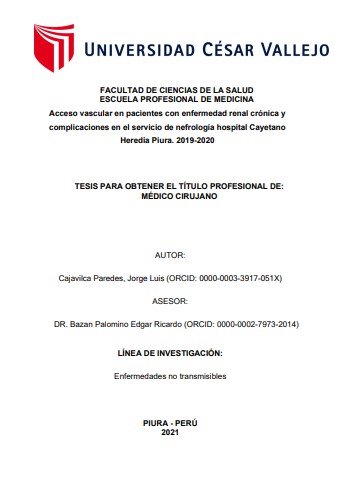 UNIVERSIDAD CÉSAR VALLEJO

FACULTAD DE CIENCIAS DE LA SALUD
ESCUELA PROFESIONAL DE MEDICINA

Acceso vascular en pacientes con enfermedad renal crónica y complicaciones en el servicio de nefrología hospital Cayetano Heredia Piura. 2019-2020

TESIS PARA OBTENER EL TÍTULO PROFESIONAL DE:
MÉDICO CIRUJANO

AUTOR:

Cajavilca Paredes, Jorge Luis (ORCID: 0000-0003-3917-051X)

ASESOR:

DR. Bazan Palomino Edgar Ricardo (ORCID: 0000-0002-7973-2014)

LÍNEA DE INVESTIGACIÓN:

Enfermedades no transmisibles

PIURA - PERÚ
2021